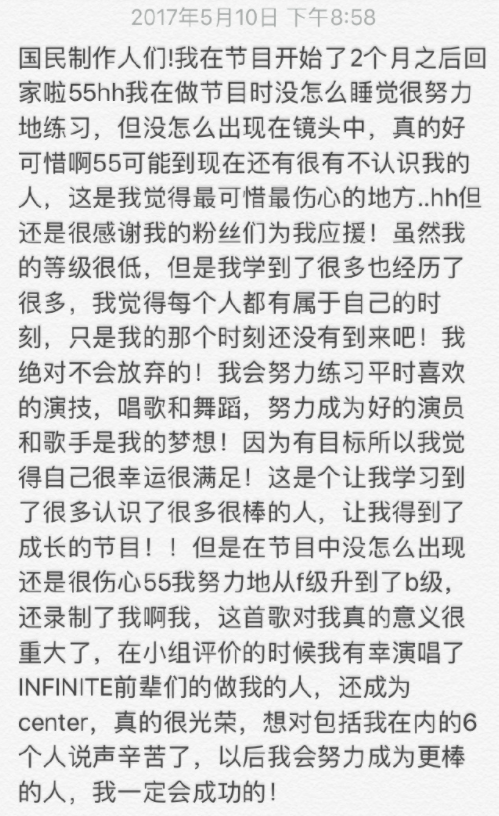 2017年5月10日 下午8:58

国民制作人们!我在节目开始了2个月之后回家啦55hh我在做节目时没怎么睡觉很努力地练习，但没怎么出现在镜头中，真的好可惜啊55可能到现在还有很有不认识我的人，这是我觉得最可惜最伤心的地方..hh但还是很感谢我的粉丝们为我应援！虽然我的等级很低，但是我学到了很多也经历了很多，我觉得每个人都有属于自己的时刻，只是我的那个时刻还没有到来吧！我绝对不会放弃的！我会努力练习平时喜欢的演技，唱歌和舞蹈，努力成为好的演员和歌手是我的梦想！因为有目标所以我觉得自己很幸运很满足！这是个让我学习到了很多认识了很多很棒的人，让我得到了成长的节目！！但是在节目中没怎么出现还是很伤心55我努力地从f级升到了b级，还录制了我啊我，这首歌对我真的意义很重大了，在小组评价的时候我有幸演唱了INFINITE前辈们的做我的人，还成为center，真的很光荣，想对包括我在内的6个人说声辛苦了，以后我会努力成为更棒的人，我一定会成功的！